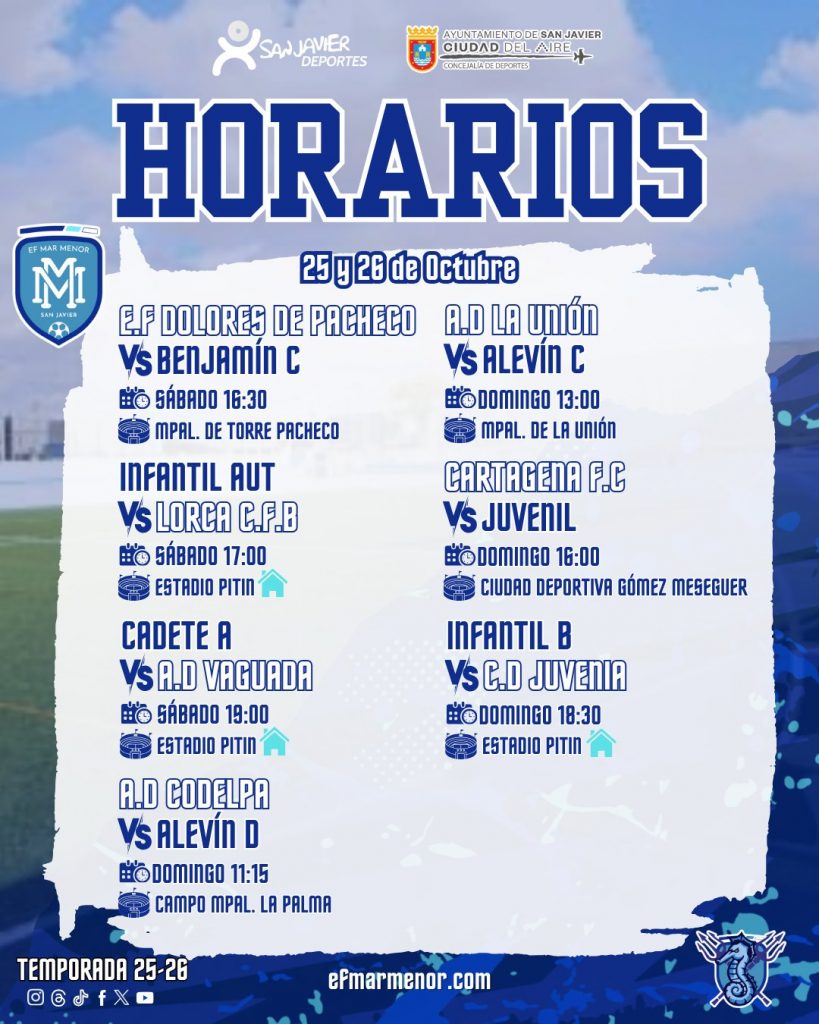 SAN JAVIER DEPORTES

AYUNTAMIENTO DE SAN JAVIER
CIUDAD DEL AIRE
CONCEJALÍA DE DEPORTES

HORARIOS

EF MAR MENOR
SAN JAVIER

25 y 26 de Octubre

E.F DOLORES DE PACHECO
VS BENJAMÍN C
SÁBADO 16:30
MPAL. DE TORRE PACHECO

INFANTIL AUT
VS LORCA C.F.B
SÁBADO 17:00
ESTADIO PITIN

CADETE A
VS A.D VAGUADA
SÁBADO 19:00
ESTADIO PITIN

A.D CODELPA
VS ALEVÍN D
DOMINGO 11:15
CAMPO MPAL. LA PALMA

A.D LA UNIÓN
VS ALEVÍN C
DOMINGO 13:00
MPAL. DE LA UNIÓN

CARTAGENA F.C
VS JUVENIL
DOMINGO 16:00
CIUDAD DEPORTIVA GÓMEZ MESEGUER

INFANTIL B
VS C.D JUVENIA
DOMINGO 18:30
ESTADIO PITIN

TEMPORADA 25-26

efmarmenor.com